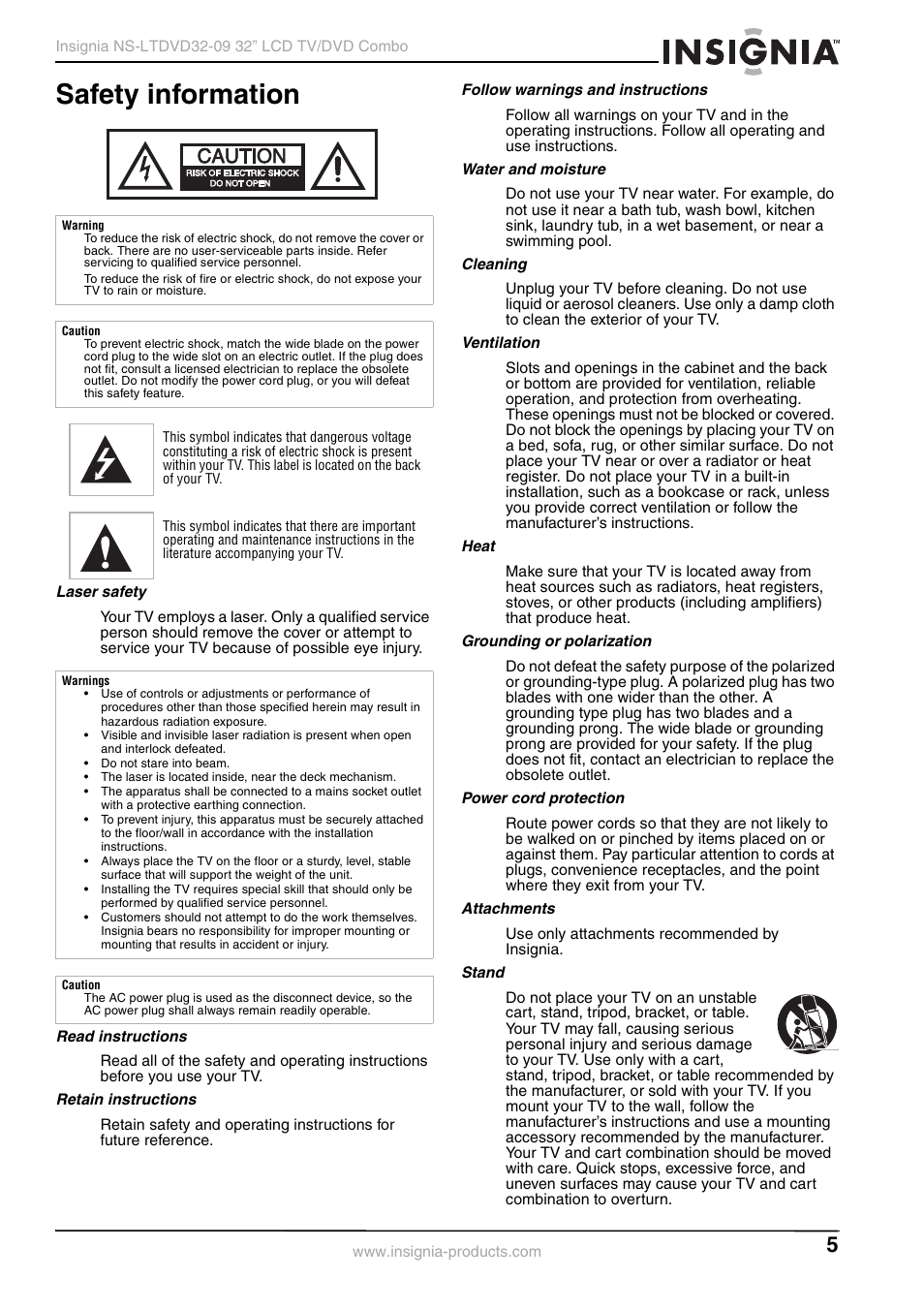 Insignia NS-LTDVD32-09 32" LCD TV/DVD Combo

INSIGNIA™

Safety information

CAUTION
RISK OF ELECTRIC SHOCK
DO NOT OPEN

Warning
To reduce the risk of electric shock, do not remove the cover or back. There are no user-serviceable parts inside. Refer servicing to qualified service personnel.
To reduce the risk of fire or electric shock, do not expose your TV to rain or moisture.

Caution
To prevent electric shock, match the wide blade on the power cord plug to the wide slot on an electric outlet. If the plug does not fit, consult a licensed electrician to replace the obsolete outlet. Do not modify the power cord plug, or you will defeat this safety feature.

This symbol indicates that dangerous voltage constituting a risk of electric shock is present within your TV. This label is located on the back of your TV.

This symbol indicates that there are important operating and maintenance instructions in the literature accompanying your TV.

Laser safety

Your TV employs a laser. Only a qualified service person should remove the cover or attempt to service your TV because of possible eye injury.

Warnings
• Use of controls or adjustments or performance of procedures other than those specified herein may result in hazardous radiation exposure.
• Visible and invisible laser radiation is present when open and interlock defeated.
• Do not stare into beam.
• The laser is located inside, near the deck mechanism.
• The apparatus shall be connected to a mains socket outlet with a protective earthing connection.
• To prevent injury, this apparatus must be securely attached to the floor/wall in accordance with the installation instructions.
• Always place the TV on the floor or a sturdy, level, stable surface that will support the weight of the unit.
• Installing the TV requires special skill that should only be performed by qualified service personnel.
• Customers should not attempt to do the work themselves. Insignia bears no responsibility for improper mounting or mounting that results in accident or injury.

Caution
The AC power plug is used as the disconnect device, so the AC power plug shall always remain readily operable.

Read instructions

Read all of the safety and operating instructions before you use your TV.

Retain instructions

Retain safety and operating instructions for future reference.

Follow warnings and instructions

Follow all warnings on your TV and in the operating instructions. Follow all operating and use instructions.

Water and moisture

Do not use your TV near water. For example, do not use it near a bath tub, wash bowl, kitchen sink, laundry tub, in a wet basement, or near a swimming pool.

Cleaning

Unplug your TV before cleaning. Do not use liquid or aerosol cleaners. Use only a damp cloth to clean the exterior of your TV.

Ventilation

Slots and openings in the cabinet and the back or bottom are provided for ventilation, reliable operation, and protection from overheating. These openings must not be blocked or covered. Do not block the openings by placing your TV on a bed, sofa, rug, or other similar surface. Do not place your TV near or over a radiator or heat register. Do not place your TV in a built-in installation, such as a bookcase or rack, unless you provide correct ventilation or follow the manufacturer's instructions.

Heat

Make sure that your TV is located away from heat sources such as radiators, heat registers, stoves, or other products (including amplifiers) that produce heat.

Grounding or polarization

Do not defeat the safety purpose of the polarized or grounding-type plug. A polarized plug has two blades with one wider than the other. A grounding type plug has two blades and a grounding prong. The wide blade or grounding prong are provided for your safety. If the plug does not fit, contact an electrician to replace the obsolete outlet.

Power cord protection

Route power cords so that they are not likely to be walked on or pinched by items placed on or against them. Pay particular attention to cords at plugs, convenience receptacles, and the point where they exit from your TV.

Attachments

Use only attachments recommended by Insignia.

Stand

Do not place your TV on an unstable cart, stand, tripod, bracket, or table. Your TV may fall, causing serious personal injury and serious damage to your TV. Use only with a cart, stand, tripod, bracket, or table recommended by the manufacturer, or sold with your TV. If you mount your TV to the wall, follow the manufacturer's instructions and use a mounting accessory recommended by the manufacturer. Your TV and cart combination should be moved with care. Quick stops, excessive force, and uneven surfaces may cause your TV and cart combination to overturn.

www.insignia-products.com

5